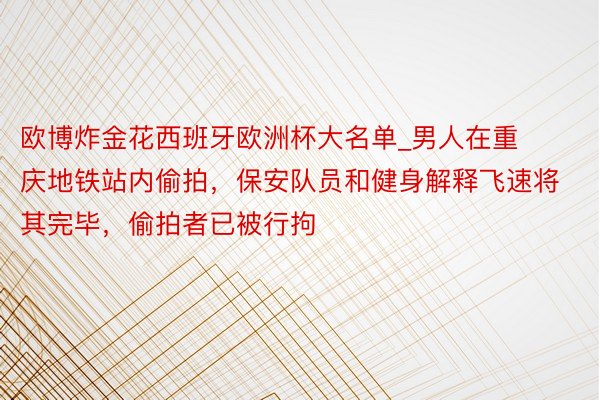 欧博炸金花西班牙欧洲杯大名单_男人在重庆地铁站内偷拍，保安队员和健身解释飞速将其完毕，偷拍者已被行拘